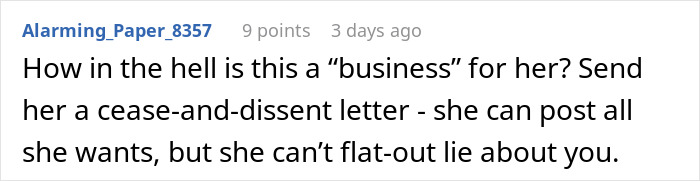 Alarming_Paper_8357 9 points 3 days ago

How in the hell is this a “business” for her? Send her a cease-and-dissent letter - she can post all she wants, but she can’t flat-out lie about you.